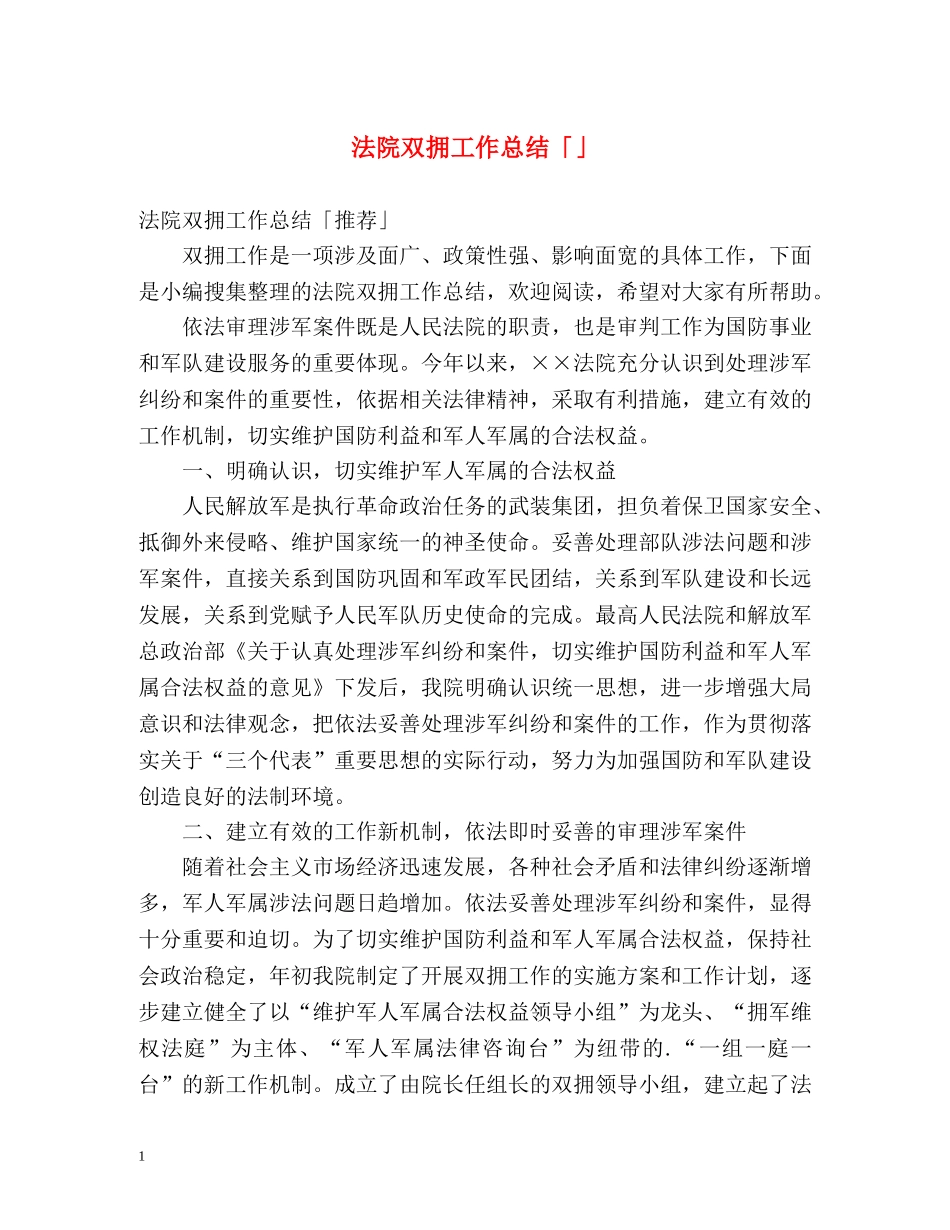 法院双拥工作总结「」

法院双拥工作总结「推荐」

双拥工作是一项涉及面广、政策性强、影响面宽的具体工作，下面是小编搜集整理的法院双拥工作总结，欢迎阅读，希望对大家有所帮助。

依法审理涉军案件既是人民法院的职责，也是审判工作为国防事业和军队建设服务的重要体现。今年以来，××法院充分认识到处理涉军纠纷和案件的重要性，依据相关法律精神，采取有利措施，建立有效的工作机制，切实维护国防利益和军人军属的合法权益。

一、明确认识，切实维护军人军属的合法权益

人民解放军是执行革命政治任务的武装集团，担负着保卫国家安全、抵御外来侵略、维护国家统一的神圣使命。妥善处理部队涉法问题和涉军案件，直接关系到国防巩固和军政军民团结，关系到军队建设和长远发展，关系到党赋予人民军队历史使命的完成。最高人民法院和解放军总政治部《关于认真处理涉军纠纷和案件，切实维护国防利益和军人军属合法权益的意见》下发后，我院明确认识统一思想，进一步增强大局意识和法律观念，把依法妥善处理涉军纠纷和案件的工作，作为贯彻落实关于“三个代表”重要思想的实际行动，努力为加强国防和军队建设创造良好的法制环境。

二、建立有效的工作新机制，依法即时妥善的审理涉军案件

随着社会主义市场经济迅速发展，各种社会矛盾和法律纠纷逐渐增多，军人军属涉法问题日趋增加。依法妥善处理涉军纠纷和案件，显得十分重要和迫切。为了切实维护国防利益和军人军属合法权益，保持社会政治稳定，年初我院制定了开展双拥工作的实施方案和工作计划，逐步建立健全了以“维护军人军属合法权益领导小组”为龙头、“拥军维权法庭”为主体、“军人军属法律咨询台”为纽带的.“一组一庭一台”的新工作机制。成立了由院长任组长的双拥领导小组，建立起了法

1